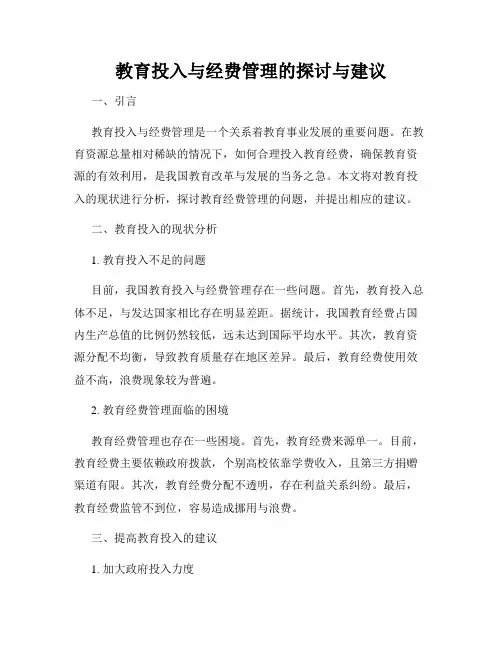 教育投入与经费管理的探讨与建议

一、引言

教育投入与经费管理是一个关系着教育事业发展的重要问题。在教育资源总量相对稀缺的情况下，如何合理投入教育经费，确保教育资源的有效利用，是我国教育改革与发展的当务之急。本文将对教育投入的现状进行分析，探讨教育经费管理的问题，并提出相应的建议。

二、教育投入的现状分析

1. 教育投入不足的问题

目前，我国教育投入与经费管理存在一些问题。首先，教育投入总体不足，与发达国家相比存在明显差距。据统计，我国教育经费占国内生产总值的比例仍然较低，远未达到国际平均水平。其次，教育资源分配不均衡，导致教育质量存在地区差异。最后，教育经费使用效益不高，浪费现象较为普遍。

2. 教育经费管理面临的困境

教育经费管理也存在一些困境。首先，教育经费来源单一。目前，教育经费主要依赖政府拨款，个别高校依靠学费收入，且第三方捐赠渠道有限。其次，教育经费分配不透明，存在利益关系纠纷。最后，教育经费监管不到位，容易造成挪用与浪费。

三、提高教育投入的建议

1. 加大政府投入力度